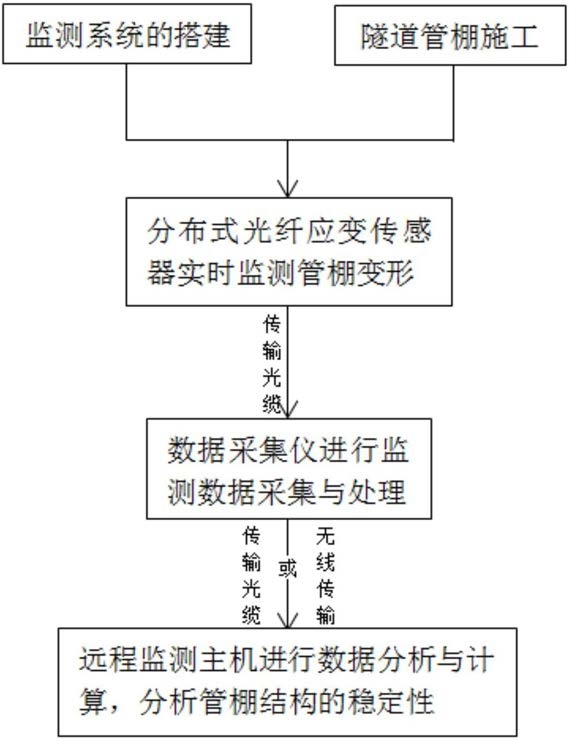 监测系统的搭建

隧道管棚施工

分布式光纤应变传感器实时监测管棚变形

传输光缆

数据采集仪进行监测数据采集与处理

传输光缆

或

无线传输

远程监测主机进行数据分析与计算，分析管棚结构的稳定性